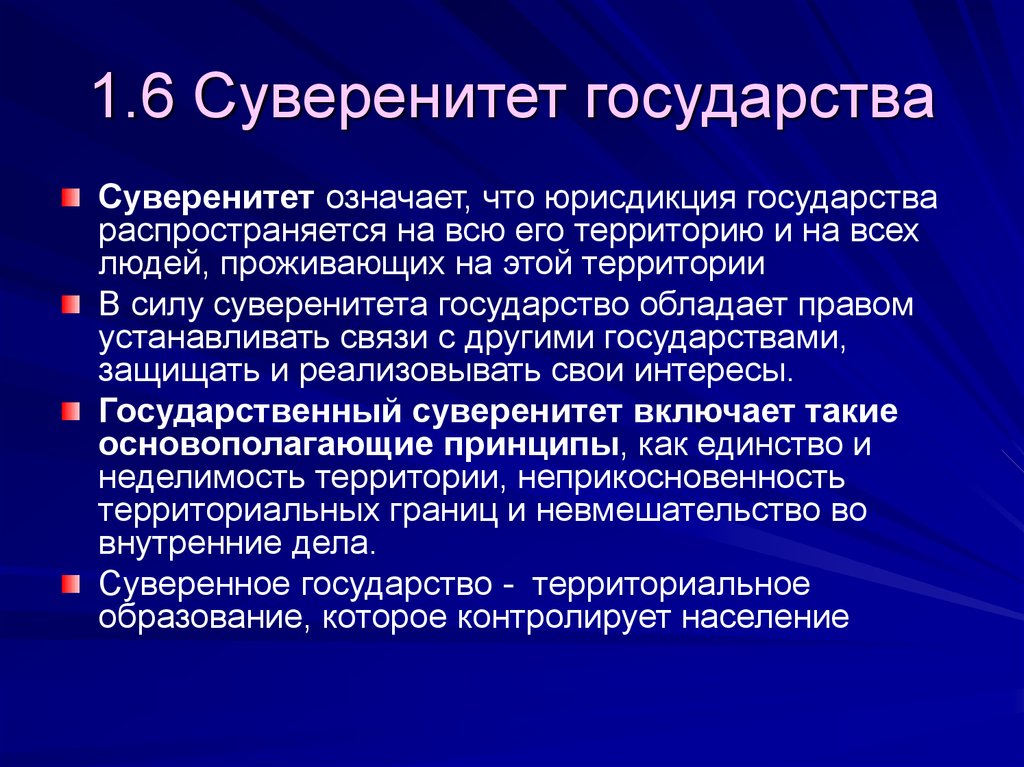 1.6 Суверенитет государства

Суверенитет означает, что юрисдикция государства распространяется на всю его территорию и на всех людей, проживающих на этой территории

В силу суверенитета государство обладает правом устанавливать связи с другими государствами, защищать и реализовывать свои интересы.

Государственный суверенитет включает такие основополагающие принципы, как единство и неделимость территории, неприкосновенность территориальных границ и невмешательство во внутренние дела.

Суверенное государство - территориальное образование, которое контролирует население